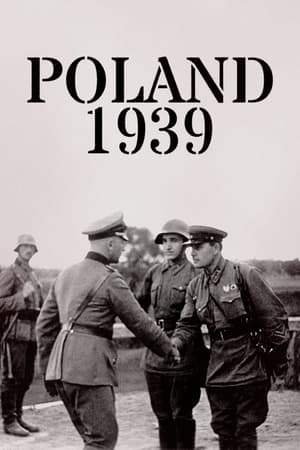 POLAND
1939